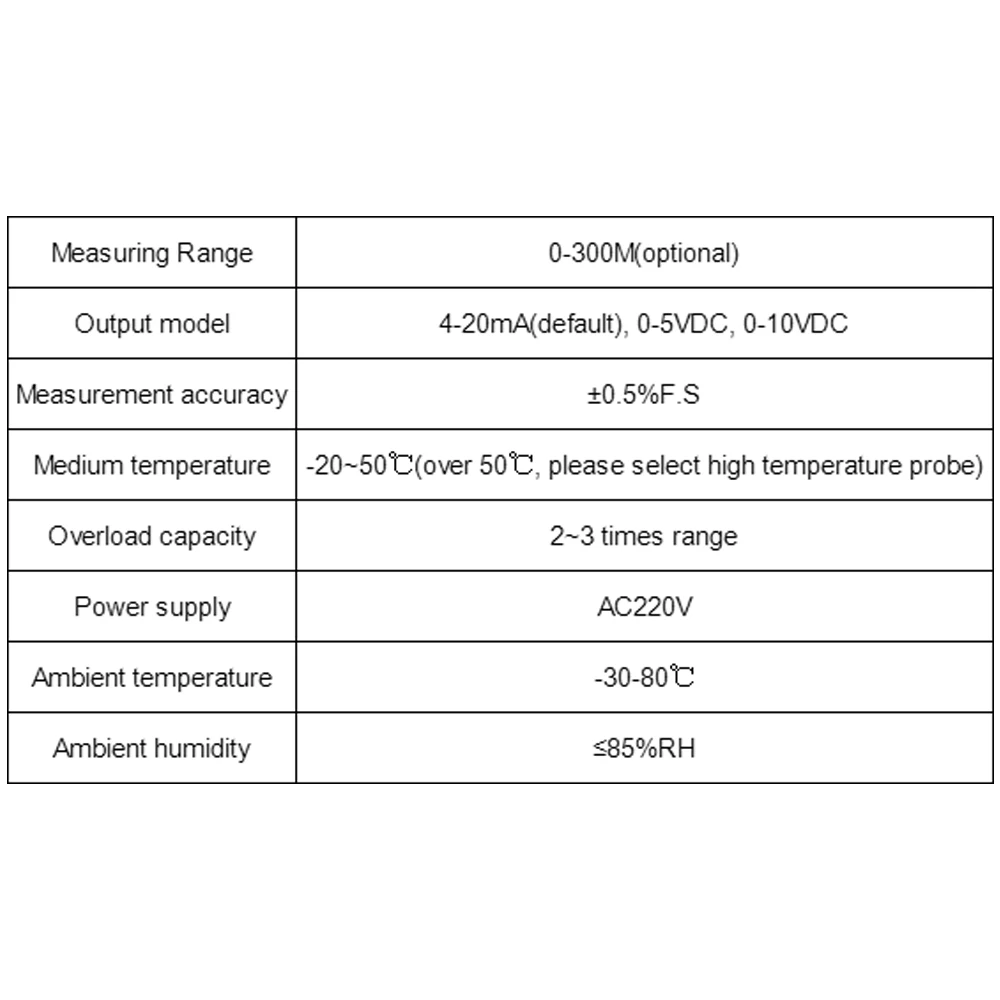 | Measuring Range | 0-300M(optional) |
|---|---|
| Output model | 4-20mA(default), 0-5VDC, 0-10VDC |
| Measurement accuracy | ±0.5%F.S |
| Medium temperature | -20~50℃(over 50℃, please select high temperature probe) |
| Overload capacity | 2~3 times range |
| Power supply | AC220V |
| Ambient temperature | -30-80℃ |
| Ambient humidity | ≤85%RH |